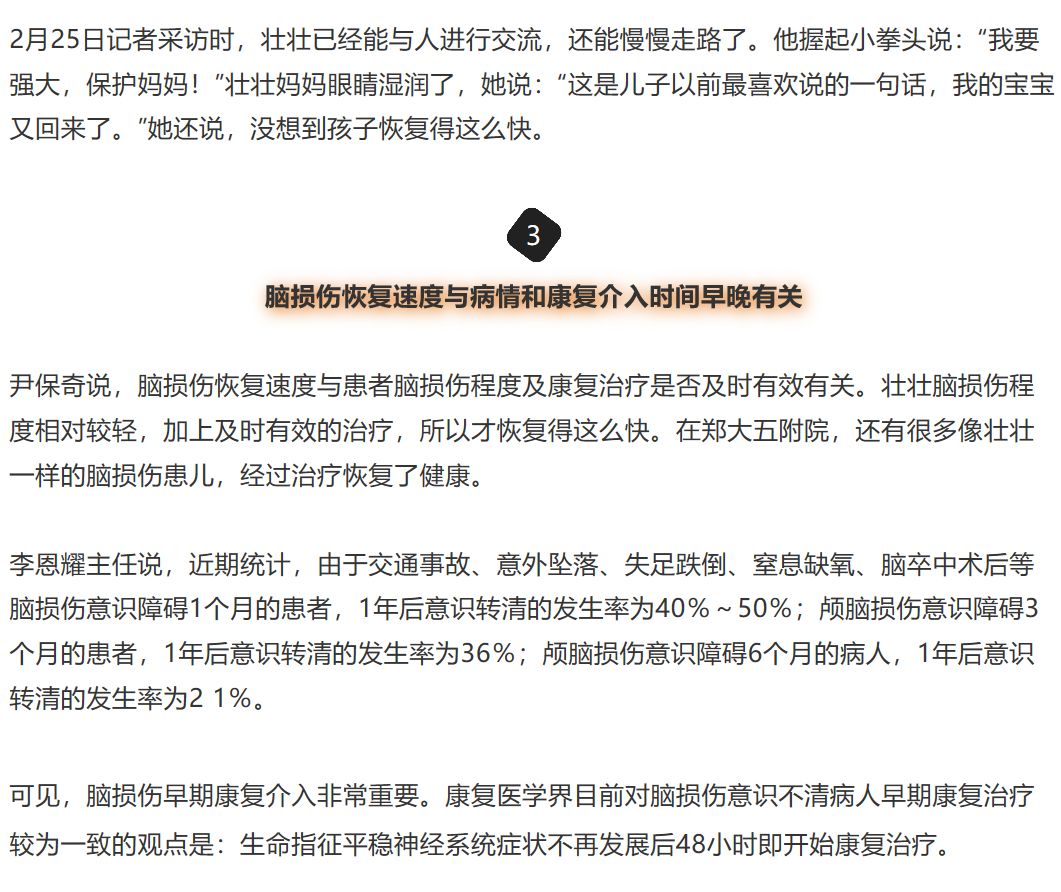 2月25日记者采访时，壮壮已经能与人进行交流，还能慢慢走路了。他握起小拳头说：“我要强大，保护妈妈！”壮壮妈妈眼睛湿润了，她说：“这是儿子以前最喜欢说的一句话，我的宝宝又回来了。”她还说，没想到孩子恢复得这么快。

3

脑损伤恢复速度与病情和康复介入时间早晚有关

尹保奇说，脑损伤恢复速度与患者脑损伤程度及康复治疗是否及时有效有关。壮壮脑损伤程度相对较轻，加上及时有效的治疗，所以才恢复得这么快。在郑大五附院，还有很多像壮壮一样的脑损伤患儿，经过治疗恢复了健康。

李恩耀主任说，近期统计，由于交通事故、意外坠落、失足跌倒、窒息缺氧、脑卒中术后等脑损伤意识障碍1个月的患者，1年后意识转清的发生率为40%～50%；颅脑损伤意识障碍3个月的患者，1年后意识转清的发生率为36%；颅脑损伤意识障碍6个月的病人，1年后意识转清的发生率为2 1%。

可见，脑损伤早期康复介入非常重要。康复医学界目前对脑损伤意识不清病人早期康复治疗较为一致的观点是：生命指征平稳神经系统症状不再发展后48小时即开始康复治疗。